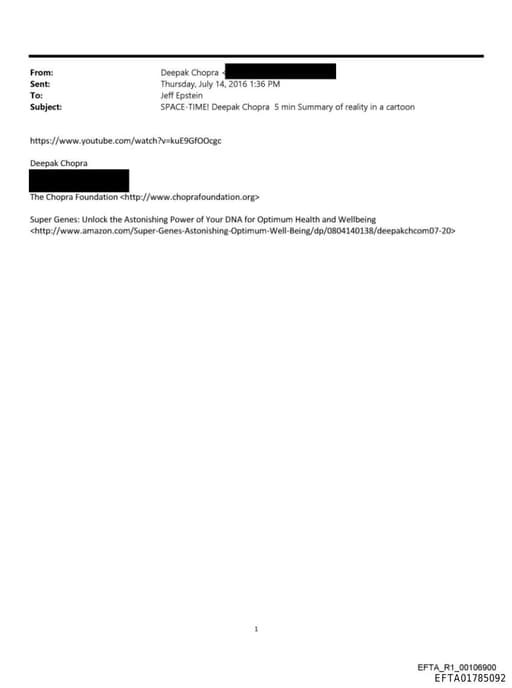 From: Deepak Chopra <
Sent: Thursday, July 14, 2016 1:36 PM
To: Jeff Epstein
Subject: SPACE-TIME! Deepak Chopra 5 min Summary of reality in a cartoon

https://www.youtube.com/watch?v=kuE9GfOOcgc

Deepak Chopra

The Chopra Foundation <http://www.choprafoundation.org>

Super Genes: Unlock the Astonishing Power of Your DNA for Optimum Health and Wellbeing <http://www.amazon.com/Super-Genes-Astonishing-Optimum-Well-Being/dp/0804140138/deepakchcom07-20>

1

EFTA_R1_00106900
EFTA01785092